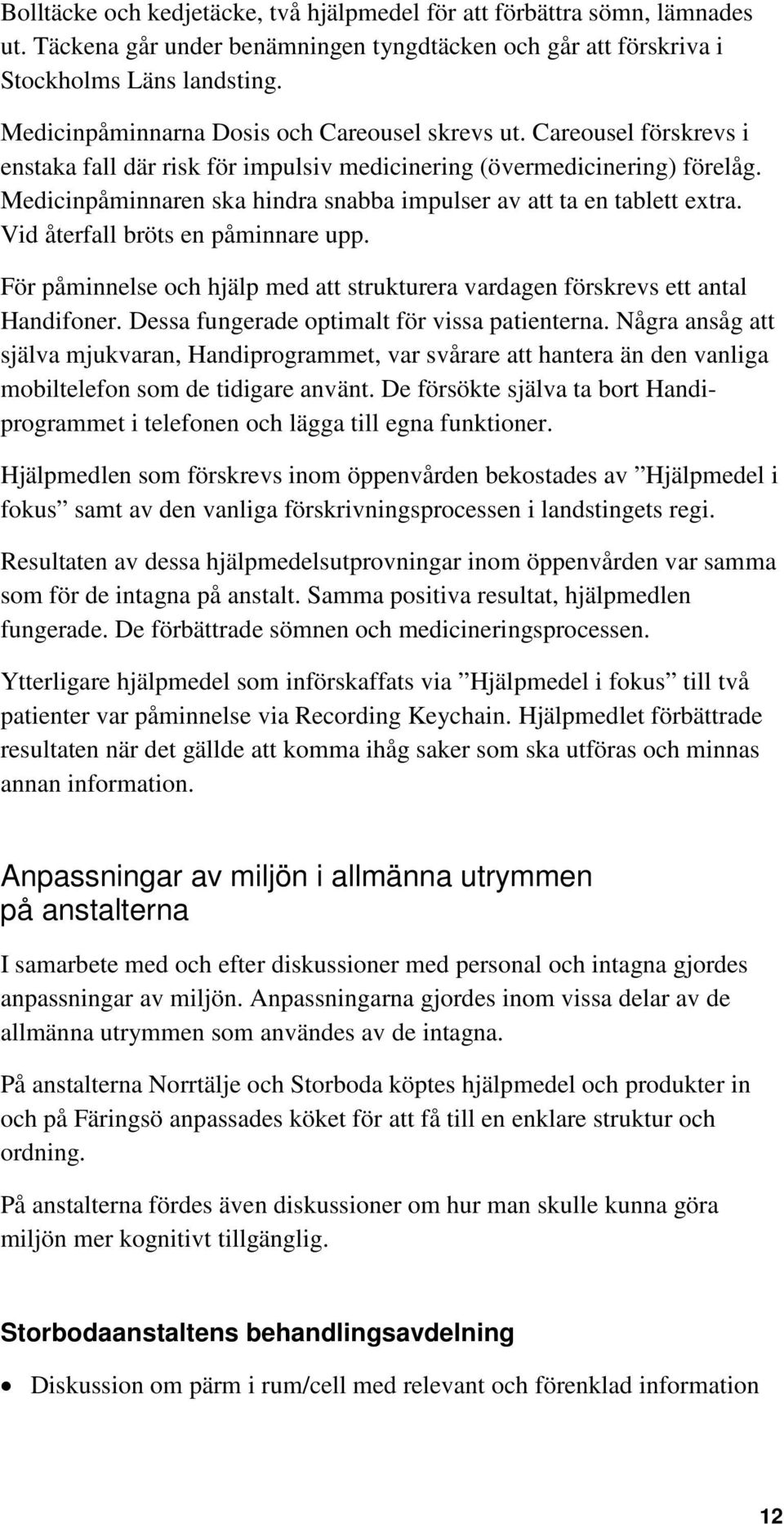 Bolltäcke och kedjetäcke, två hjälpmedel för att förbättra sömn, lämnades ut. Täckena går under benämningen tyngdtäcken och går att förskriva i Stockholms Läns landsting.

Medicinpåminnarna Dosis och Careousel skrevs ut. Careousel förskrevs i enstaka fall där risk för impulsiv medicinering (övermedicinering) förelåg. Medicinpåminnaren ska hindra snabba impulser av att ta en tablett extra. Vid återfall bröts en påminnare upp.

För påminnelse och hjälp med att strukturera vardagen förskrevs ett antal Handifoner. Dessa fungerade optimalt för vissa patienterna. Några ansåg att själva mjukvaran, Handiprogrammet, var svårare att hantera än den vanliga mobiltelefon som de tidigare använt. De försökte själva ta bort Handiprogrammet i telefonen och lägga till egna funktioner.

Hjälpmedlen som förskrevs inom öppenvården bekostades av ”Hjälpmedel i fokus” samt av den vanliga förskrivningsprocessen i landstingets regi.

Resultaten av dessa hjälpmedelsutprovningar inom öppenvården var samma som för de intagna på anstalt. Samma positiva resultat, hjälpmedlen fungerade. De förbättrade sömnen och medicineringsprocessen.

Ytterligare hjälpmedel som införskaffats via ”Hjälpmedel i fokus” till två patienter var påminnelse via Recording Keychain. Hjälpmedlet förbättrade resultaten när det gällde att komma ihåg saker som ska utföras och minnas annan information.

Anpassningar av miljön i allmänna utrymmen på anstalterna

I samarbete med och efter diskussioner med personal och intagna gjordes anpassningar av miljön. Anpassningarna gjordes inom vissa delar av de allmänna utrymmen som användes av de intagna.

På anstalterna Norrtälje och Storboda köptes hjälpmedel och produkter in och på Färingsö anpassades köket för att få till en enklare struktur och ordning.

På anstalterna fördes även diskussioner om hur man skulle kunna göra miljön mer kognitivt tillgänglig.

Storbodaanstaltens behandlingsavdelning

• Diskussion om pärm i rum/cell med relevant och förenklad information

12